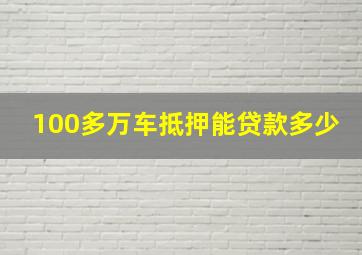 100多万车抵押能贷款多少